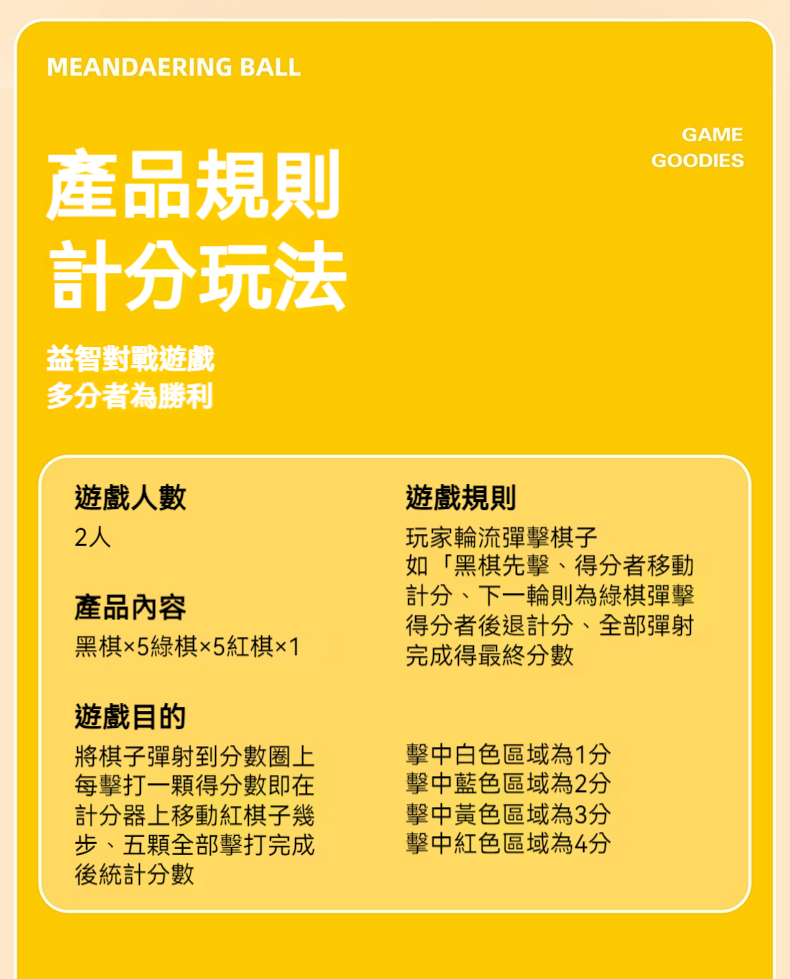 MEANDAERING BALL

GAME
GOODIES

產品規則
計分玩法

益智對戰遊戲
多分者為勝利

遊戲人數

2人

產品內容

黑棋×5綠棋×5紅棋×1

遊戲目的

將棋子彈射到分數圈上每擊打一顆得分數即在計分器上移動紅棋子幾步、五顆全部擊打完成後統計分數

遊戲規則

玩家輪流彈擊棋子
如「黑棋先擊、得分者移動計分、下一輪則為綠棋彈擊得分者後退計分、全部彈射完成得最終分數

擊中白色區域為1分
擊中藍色區域為2分
擊中黃色區域為3分
擊中紅色區域為4分